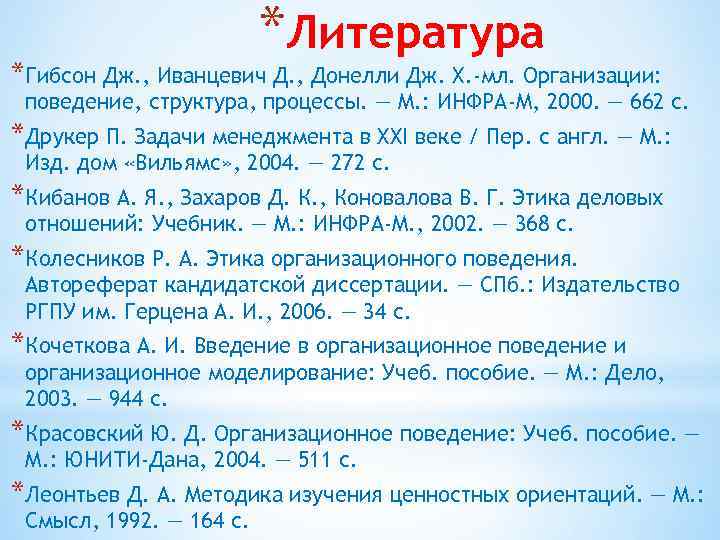 *Литература

*Гибсон Дж., Иванцевич Д., Донелли Дж. Х.-мл. Организации: поведение, структура, процессы. — М.: ИНФРА-М, 2000. — 662 с.

*Друкер П. Задачи менеджмента в XXI веке / Пер. с англ. — М.: Изд. дом «Вильямс», 2004. — 272 с.

*Кибанов А. Я., Захаров Д. К., Коновалова В. Г. Этика деловых отношений: Учебник. — М.: ИНФРА-М., 2002. — 368 с.

*Колесников Р. А. Этика организационного поведения. Автореферат кандидатской диссертации. — СПб.: Издательство РГПУ им. Герцена А. И., 2006. — 34 с.

*Кочеткова А. И. Введение в организационное поведение и организационное моделирование: Учеб. пособие. — М.: Дело, 2003. — 944 с.

*Красовский Ю. Д. Организационное поведение: Учеб. пособие. — М.: ЮНИТИ-Дана, 2004. — 511 с.

*Леонтьев Д. А. Методика изучения ценностных ориентаций. — М.: Смысл, 1992. — 164 с.